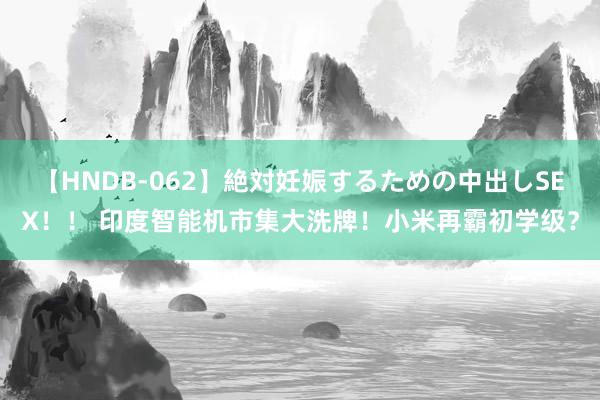 【HNDB-062】絶対妊娠するための中出しSEX！！ 印度智能机市集大洗牌！小米再霸初学级？